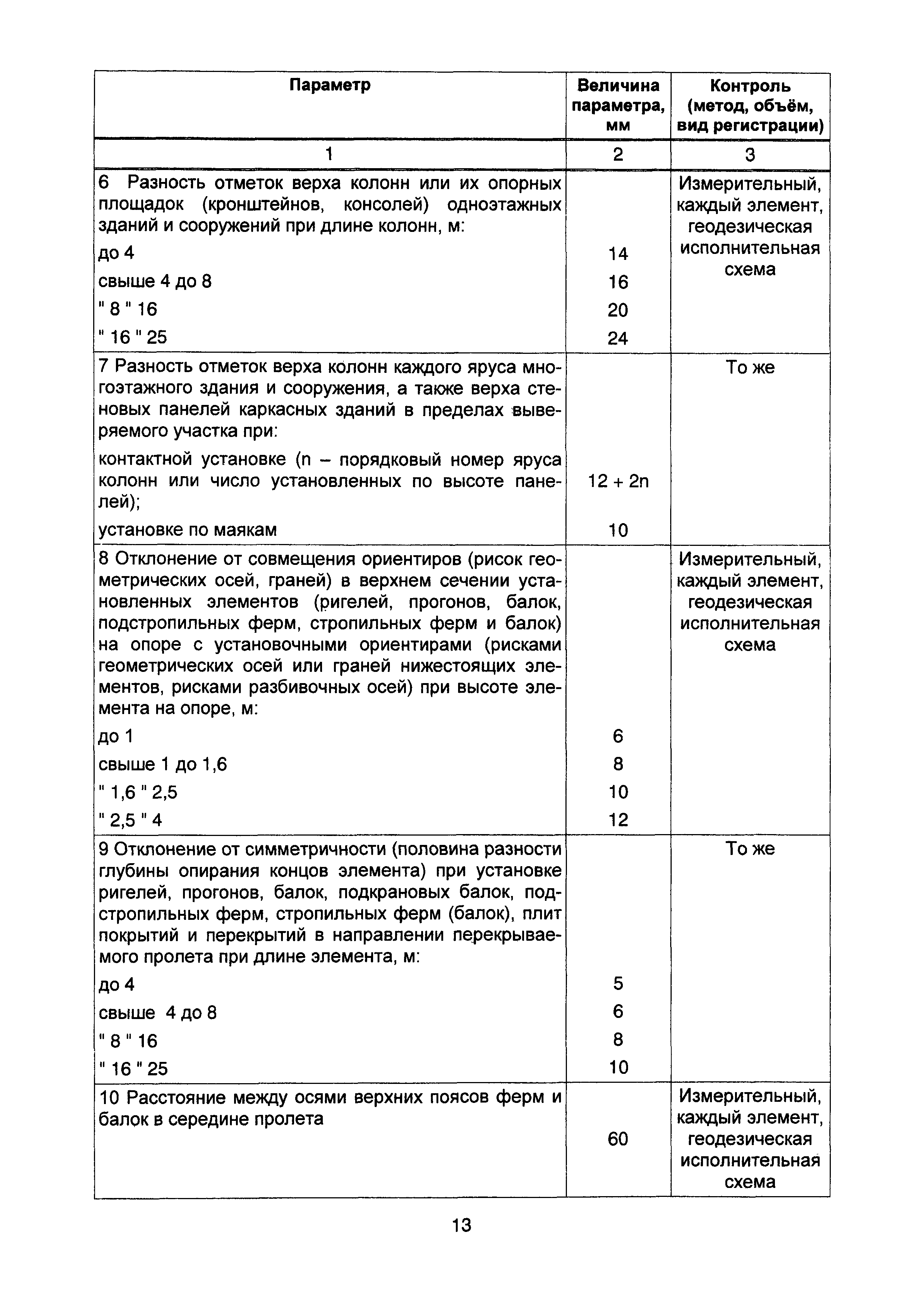 | Параметр | Величина параметра, мм | Контроль (метод, объём, вид регистрации) |
|---|---|---|
| 1 | 2 | 3 |
| 6 Разность отметок верха колонн или их опорных площадок (кронштейнов, консолей) одноэтажных зданий и сооружений при длине колонн, м: | | Измерительный, каждый элемент, геодезическая исполнительная схема |
| до 4 | 14 | |
| свыше 4 до 8 | 16 | |
| " 8 " 16 | 20 | |
| " 16 " 25 | 24 | |
| 7 Разность отметок верха колонн каждого яруса многоэтажного здания и сооружения, а также верха стеновых панелей каркасных зданий в пределах выверяемого участка при: | | То же |
| контактной установке (n – порядковый номер яруса колонн или число установленных по высоте панелей); | 12 + 2n | |
| установке по маякам | 10 | |
| 8 Отклонение от совмещения ориентиров (рисок геометрических осей, граней) в верхнем сечении установленных элементов (ригелей, прогонов, балок, подстропильных ферм, стропильных ферм и балок) на опоре с установочными ориентирами (рисками геометрических осей или граней нижестоящих элементов, рисками разбивочных осей) при высоте элемента на опоре, м: | | Измерительный, каждый элемент, геодезическая исполнительная схема |
| до 1 | 6 | |
| свыше 1 до 1,6 | 8 | |
| " 1,6 " 2,5 | 10 | |
| " 2,5 " 4 | 12 | |
| 9 Отклонение от симметричности (половина разности глубины опирания концов элемента) при установке ригелей, прогонов, балок, подкрановых балок, подстропильных ферм, стропильных ферм (балок), плит покрытий и перекрытий в направлении перекрываемого пролета при длине элемента, м: | | То же |
| до 4 | 5 | |
| свыше 4 до 8 | 6 | |
| " 8 " 16 | 8 | |
| " 16 " 25 | 10 | |
| 10 Расстояние между осями верхних поясов ферм и балок в середине пролета | 60 | Измерительный, каждый элемент, геодезическая исполнительная схема |

13